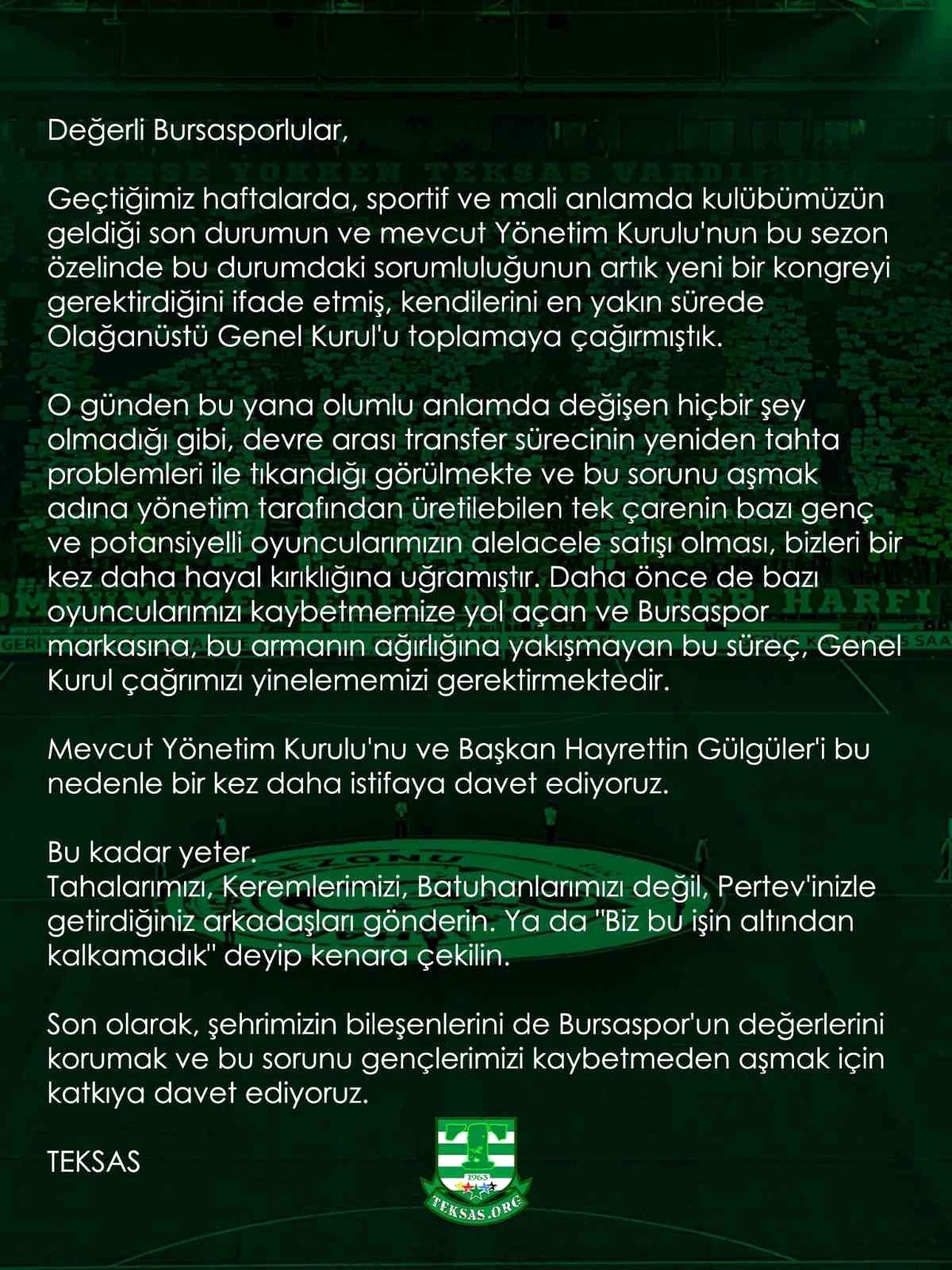 Değerli Bursasporlular,

Geçtiğimiz haftalarda, sportif ve mali anlamda kulübümüzün geldiği son durumun ve mevcut Yönetim Kurulu'nun bu sezon özelinde bu durumdaki sorumluluğunun artık yeni bir kongreyi gerektirdiğini ifade etmiş, kendilerini en yakın sürede Olağanüstü Genel Kurul'u toplamaya çağırmıştık.

O günden bu yana olumlu anlamda değişen hiçbir şey olmadığı gibi, devre arası transfer sürecinin yeniden tahta problemleri ile tıkandığı görülmekte ve bu sorunu aşmak adına yönetim tarafından üretilebilen tek çarenin bazı genç ve potansiyelli oyuncularımızın alelacele satışı olması, bizleri bir kez daha hayal kırıklığına uğramıştır. Daha önce de bazı oyuncularımızı kaybetmemize yol açan ve Bursaspor markasına, bu armanın ağırlığına yakışmayan bu süreç, Genel Kurul çağrımızı yinelememizi gerektirmektedir.

Mevcut Yönetim Kurulu'nu ve Başkan Hayrettin Gülgüler'i bu nedenle bir kez daha istifaya davet ediyoruz.

Bu kadar yeter.
Tahalarımızı, Keremlerimizi, Batuhanlarımızı değil, Pertev'inizle getirdiğiniz arkadaşları gönderin. Ya da "Biz bu işin altından kalkamadık" deyip kenara çekilin.

Son olarak, şehrimizin bileşenlerini de Bursaspor'un değerlerini korumak ve bu sorunu gençlerimizi kaybetmeden aşmak için katkıya davet ediyoruz.

TEKSAS

1963
TEKSAS.ORG